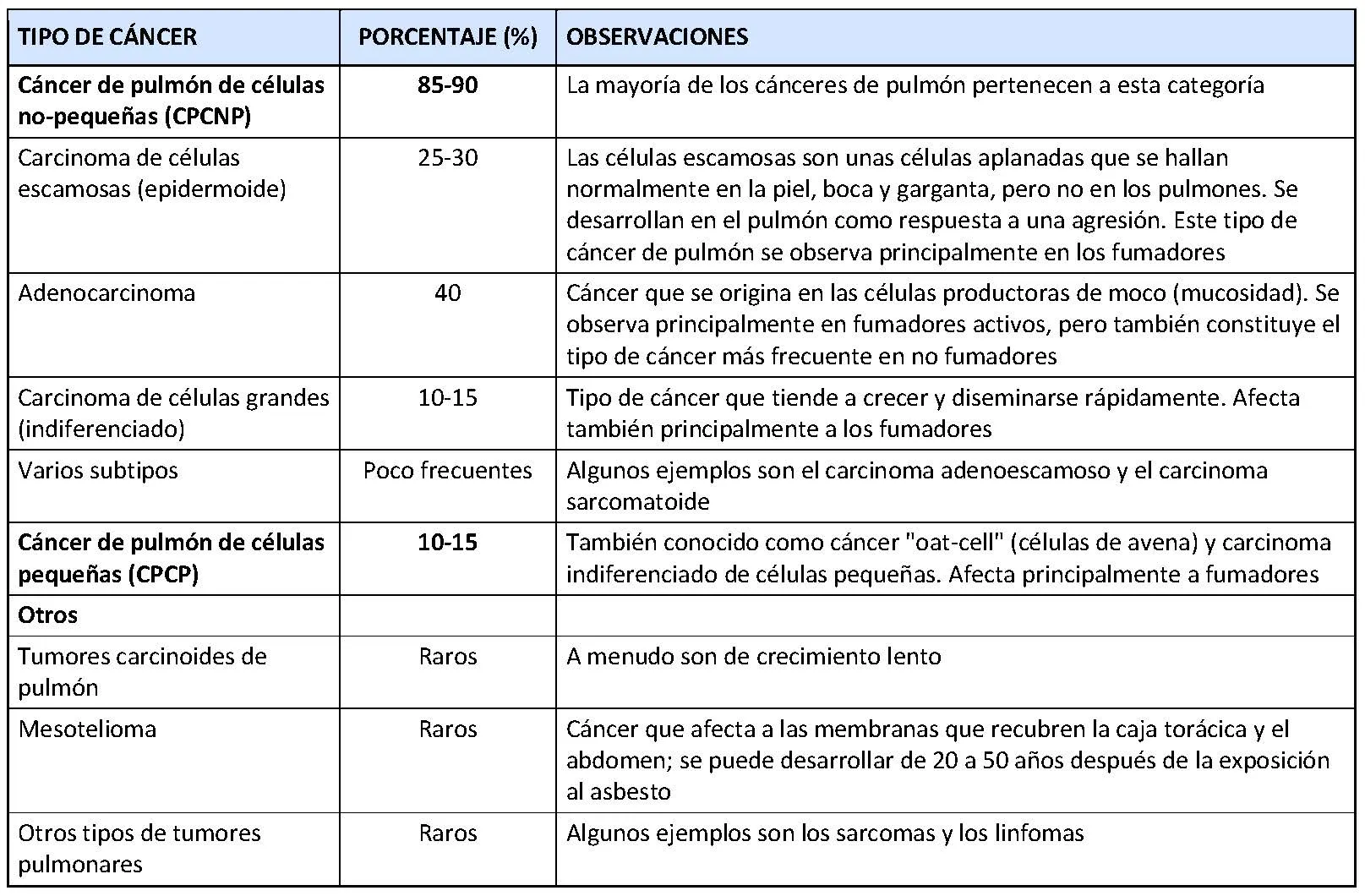 | TIPO DE CÁNCER | PORCENTAJE (%) | OBSERVACIONES |
|---|---|---|
| Cáncer de pulmón de células no-pequeñas (CPCNP) | 85-90 | La mayoría de los cánceres de pulmón pertenecen a esta categoría |
| Carcinoma de células escamosas (epidermoide) | 25-30 | Las células escamosas son unas células aplanadas que se hallan normalmente en la piel, boca y garganta, pero no en los pulmones. Se desarrollan en el pulmón como respuesta a una agresión. Este tipo de cáncer de pulmón se observa principalmente en los fumadores |
| Adenocarcinoma | 40 | Cáncer que se origina en las células productoras de moco (mucosidad). Se observa principalmente en fumadores activos, pero también constituye el tipo de cáncer más frecuente en no fumadores |
| Carcinoma de células grandes (indiferenciado) | 10-15 | Tipo de cáncer que tiende a crecer y diseminarse rápidamente. Afecta también principalmente a los fumadores |
| Varios subtipos | Poco frecuentes | Algunos ejemplos son el carcinoma adenoescamoso y el carcinoma sarcomatoide |
| Cáncer de pulmón de células pequeñas (CPCP) | 10-15 | También conocido como cáncer "oat-cell" (células de avena) y carcinoma indiferenciado de células pequeñas. Afecta principalmente a fumadores |
| Otros | | |
| Tumores carcinoides de pulmón | Raros | A menudo son de crecimiento lento |
| Mesotelioma | Raros | Cáncer que afecta a las membranas que recubren la caja torácica y el abdomen; se puede desarrollar de 20 a 50 años después de la exposición al asbesto |
| Otros tipos de tumores pulmonares | Raros | Algunos ejemplos son los sarcomas y los linfomas |